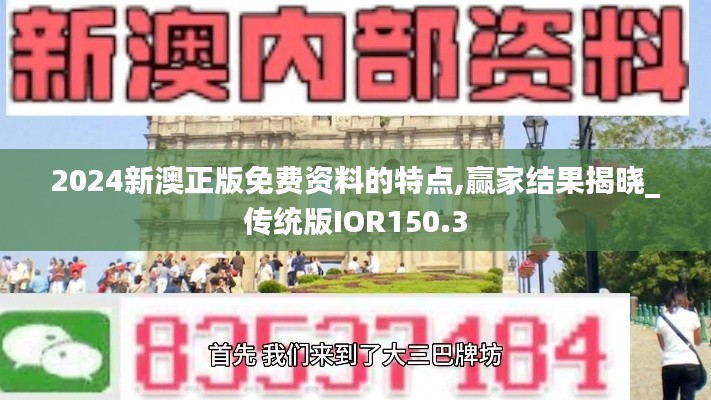 新澳内部资料

2024新澳正版免费资料的特点,赢家结果揭晓_传统版IOR150.3

83537184

首先 我们来到了大三巴牌坊